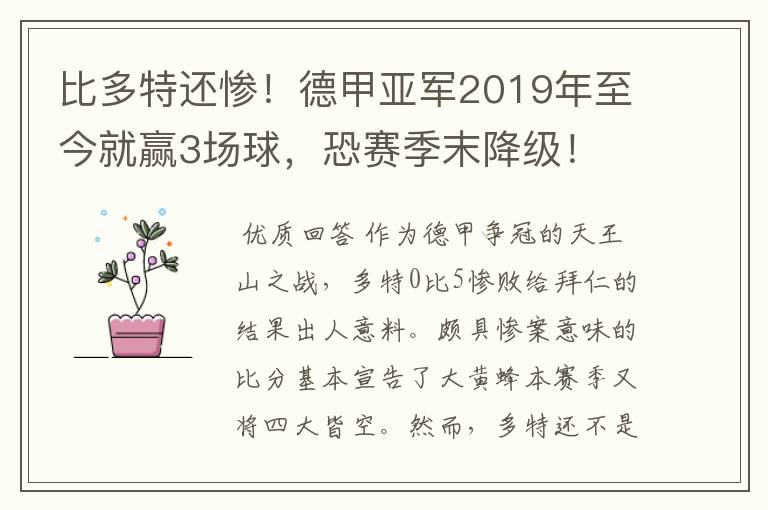 比多特还惨！德甲亚军2019年至今就赢3场球，恐赛季末降级！

优质回答 作为德甲争冠的天王山之战，多特0比5惨败给拜仁的结果出人意料。颇具惨案意味的比分基本宣告了大黄蜂本赛季又将四大皆空。然而，多特还不是